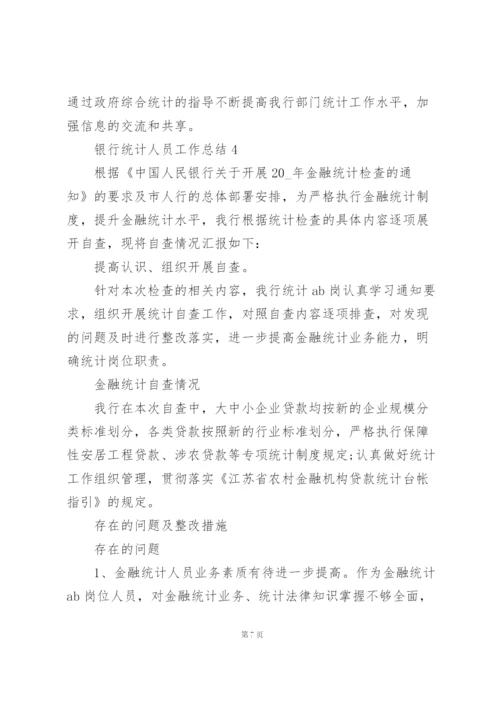 通过政府综合统计的指导不断提高我行部门统计工作水平，加强信息的交流和共享。

银行统计人员工作总结 4

根据《中国人民银行关于开展 20_年金融统计检查的通知》的要求及市人行的总体部署安排，为严格执行金融统计制度，提升金融统计水平，我行根据统计检查的具体内容逐项展开自查，现将自查情况汇报如下：

提高认识、组织开展自查。

针对本次检查的相关内容，我行统计 ab 岗认真学习通知要求，组织开展统计自查工作，对照自查内容逐项排查，对发现的问题及时进行整改落实，进一步提高金融统计业务能力，明确统计岗位职责。

金融统计自查情况

我行在本次自查中，大中小企业贷款均按新的企业规模分类标准划分，各类贷款按照新的行业标准划分，严格执行保障性安居工程贷款、涉农贷款等专项统计制度规定;认真做好统计工作组织管理，贯彻落实《江苏省农村金融机构贷款统计台帐指引》的规定。

存在的问题及整改措施

存在的问题

1、金融统计人员业务素质有待进一步提高。作为金融统计 ab 岗位人员，对金融统计业务、统计法律知识掌握不够全面，

第 7 页